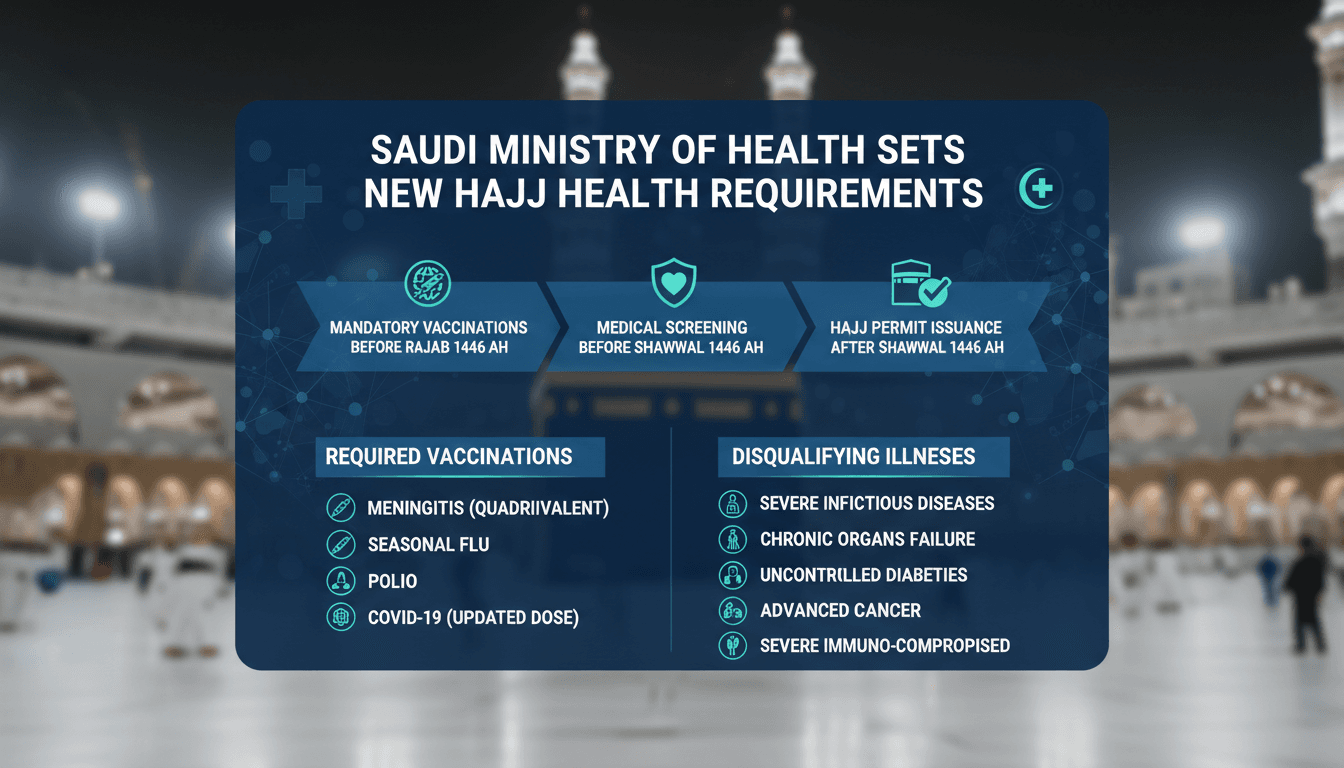 SAUDI MINISTRY OF HEALTH SETS NEW HAJJ HEALTH REQUIREMENTS

MANDATORY VACCINATIONS BEFORE RAJAB 1446 AH

MEDICAL SCREENING BEFORE SHAWWAL 1446 AH

HAJJ PERMIT ISSUANCE AFTER SHAWWAL 1446 AH

REQUIRED VACCINATIONS

MENINGITIS (QUADRIIVALENT)

SEASONAL FLU

POLIO

COVID-19 (UPDATED DOSE)

DISQUALIFYING ILLNESES

SEVERE INFICTIOUS DISEASES

CHRONIC ORGANS FAILURE

UNCONTRILLED DIABETIES

ADVANCED CANCER

SEVERE IMMUNO-COMPROPISED